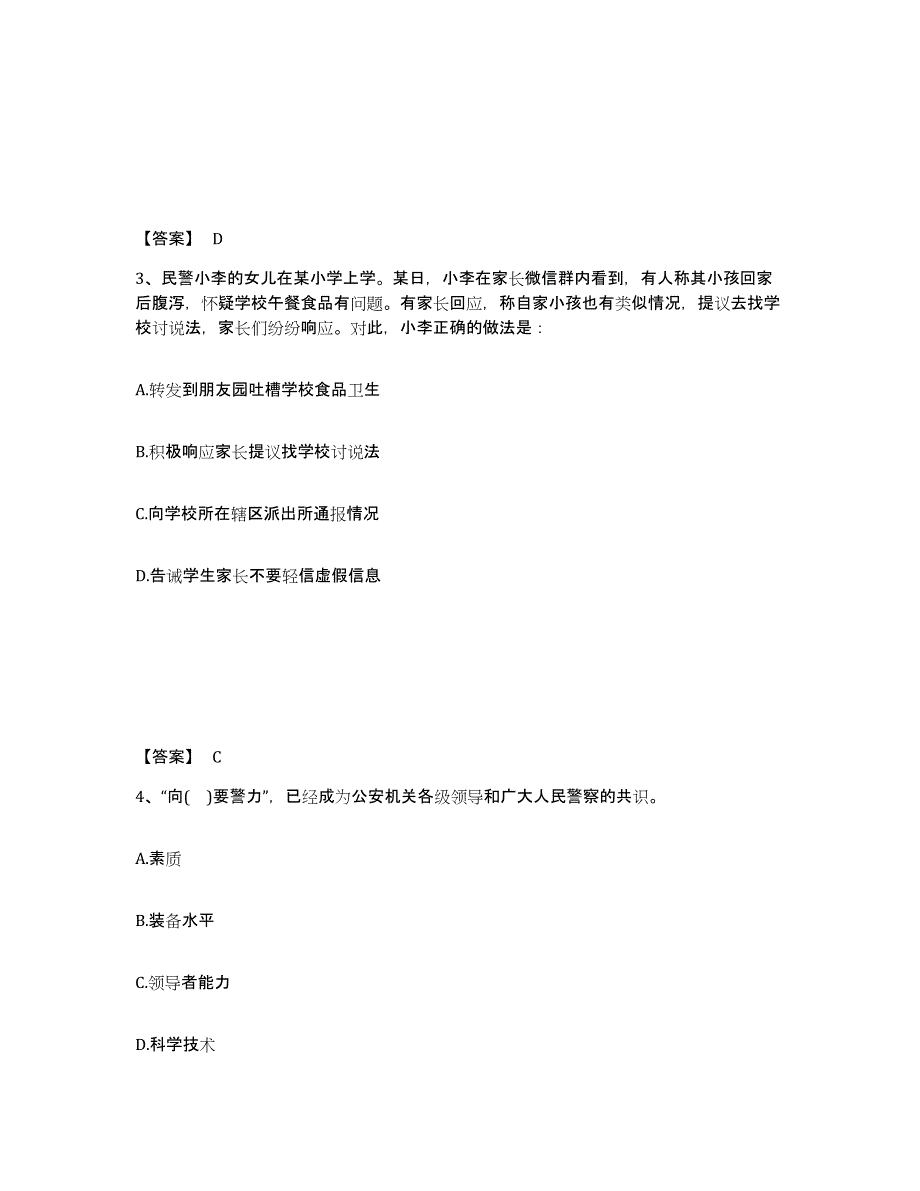 【答案】 D

3、民警小李的女儿在某小学上学。某日，小李在家长微信群内看到，有人称其小孩回家后腹泻，怀疑学校午餐食品有问题。有家长回应，称自家小孩也有类似情况，提议去找学校讨说法，家长们纷纷响应。对此，小李正确的做法是：

A.转发到朋友园吐槽学校食品卫生

B.积极响应家长提议找学校讨说法

C.向学校所在辖区派出所通报情况

D.告诫学生家长不要轻信虚假信息

【答案】 C

4、“向( )要警力”，已经成为公安机关各级领导和广大人民警察的共识。

A.素质

B.装备水平

C.领导者能力

D.科学技术